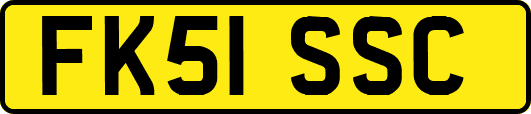 FK51 SSC